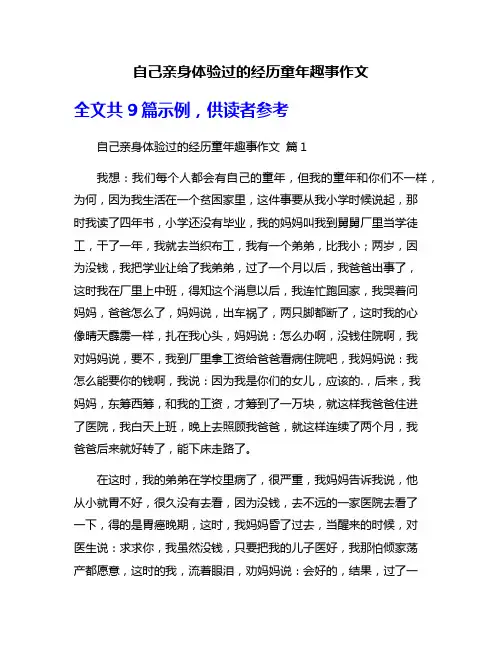 自己亲身体验过的经历童年趣事作文

全文共 9 篇示例，供读者参考

自己亲身体验过的经历童年趣事作文 篇 1

我想：我们每个人都会有自己的童年，但我的童年和你们不一样，为何，因为我生活在一个贫困家里，这件事要从我小学时候说起，那时我读了四年书，小学还没有毕业，我的妈妈叫我到舅舅厂里当学徒工，干了一年，我就去当织布工，我有一个弟弟，比我小；两岁，因为没钱，我把学业让给了我弟弟，过了一个月以后，我爸爸出事了，这时我在厂里上中班，得知这个消息以后，我连忙跑回家，我哭着问妈妈，爸爸怎么了，妈妈说，出车祸了，两只脚都断了，这时我的心像晴天霹雳一样，扎在我心头，妈妈说：怎么办啊，没钱住院啊，我对妈妈说，要不，我到厂里拿工资给爸爸看病住院吧，我妈妈说：我怎么能要你的钱啊，我说：因为我是你们的女儿，应该的.，后来，我妈妈，东筹西筹，和我的工资，才筹到了一万块，就这样我爸爸住进了医院，我白天上班，晚上去照顾我爸爸，就这样连续了两个月，我爸爸后来就好转了，能下床走路了。

在这时，我的弟弟在学校里病了，很严重，我妈妈告诉我说，他从小就胃不好，很久没有去看，因为没钱，去不远的一家医院去看了一下，得的是胃癌晚期，这时，我妈妈昏了过去，当醒来的时候，对医生说：求求你，我虽然没钱，只要把我的儿子医好，我那怕倾家荡产都愿意，这时的我，流着眼泪，劝妈妈说：会好的，结果，过了一